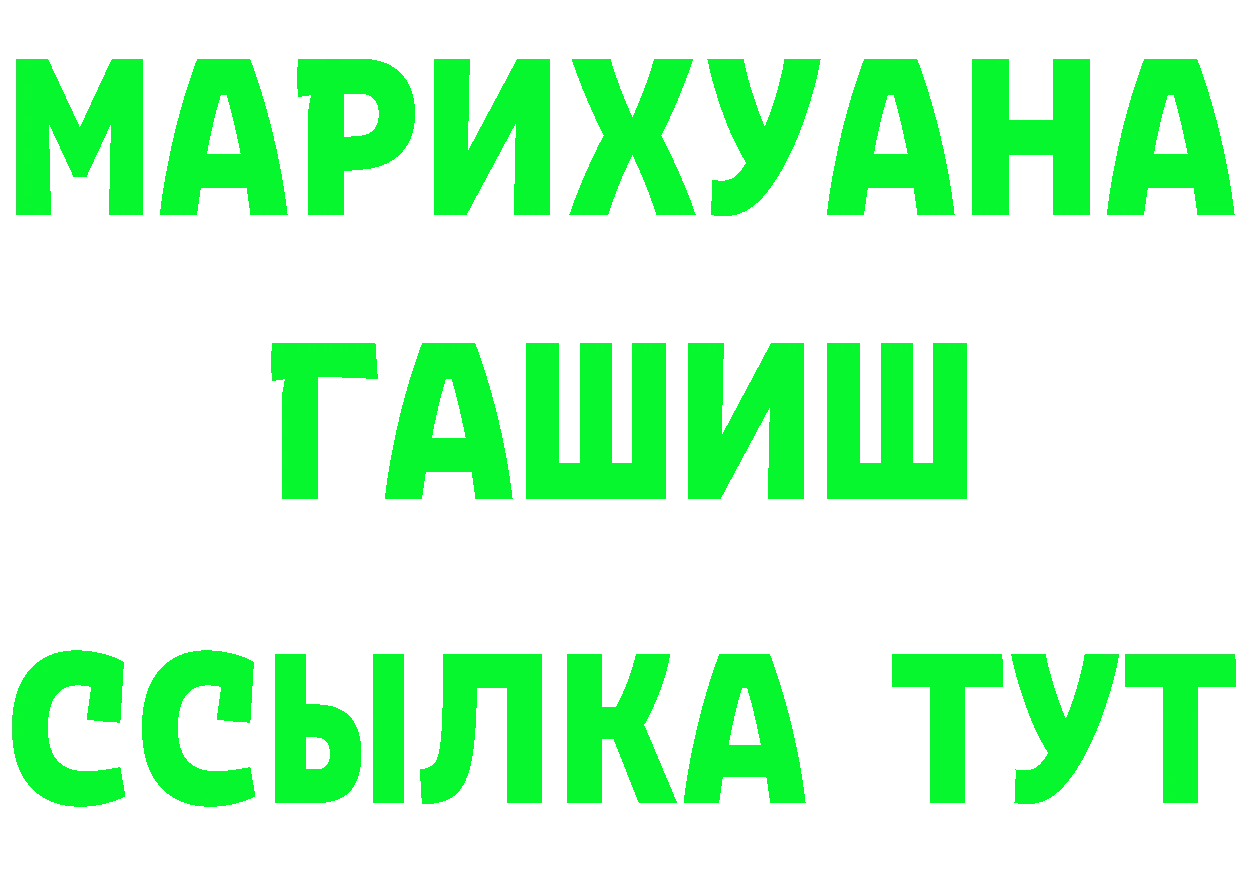 МАРИХУАНА
ГАШИШ
ССЫЛКА ТУТ